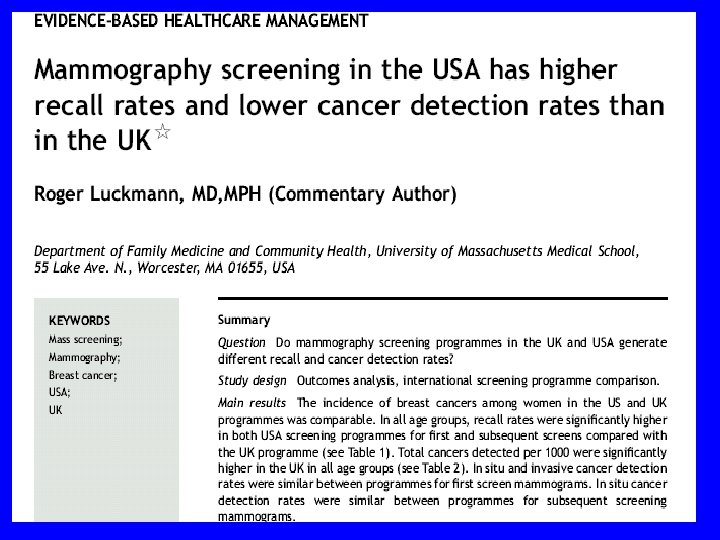 EVIDENCE-BASED HEALTHCARE MANAGEMENT

Mammography screening in the USA has higher recall rates and lower cancer detection rates than in the UK☆

Roger Luckmann, MD,MPH (Commentary Author)

Department of Family Medicine and Community Health, University of Massachusetts Medical School, 55 Lake Ave. N., Worcester, MA 01655, USA

KEYWORDS
Mass screening;
Mammography;
Breast cancer;
USA;
UK

Summary

Question Do mammography screening programmes in the UK and USA generate different recall and cancer detection rates?

Study design Outcomes analysis, international screening programme comparison.

Main results The incidence of breast cancers among women in the US and UK programmes was comparable. In all age groups, recall rates were significantly higher in both USA screening programmes for first and subsequent screens compared with the UK programme (see Table 1). Total cancers detected per 1000 were significantly higher in the UK in all age groups (see Table 2). In situ and invasive cancer detection rates were similar between programmes for first screen mammograms. In situ cancer detection rates were similar between programmes for subsequent screening mammograms.